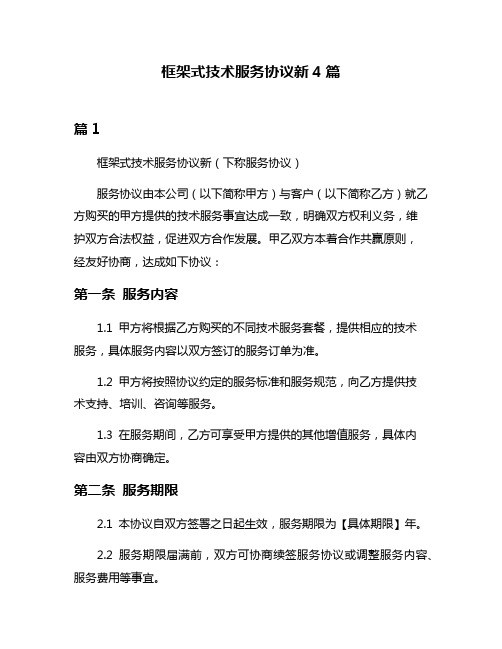 框架式技术服务协议新 4 篇

篇 1

框架式技术服务协议新（下称服务协议）

服务协议由本公司（以下简称甲方）与客户（以下简称乙方）就乙方购买的甲方提供的技术服务事宜达成一致，明确双方权利义务，维护双方合法权益，促进双方合作发展。甲乙双方本着合作共赢原则，经友好协商，达成如下协议：

第一条 服务内容

1.1 甲方将根据乙方购买的不同技术服务套餐，提供相应的技术服务，具体服务内容以双方签订的服务订单为准。

1.2 甲方将按照协议约定的服务标准和服务规范，向乙方提供技术支持、培训、咨询等服务。

1.3 在服务期间，乙方可享受甲方提供的其他增值服务，具体内容由双方协商确定。

第二条 服务期限

2.1 本协议自双方签署之日起生效，服务期限为【具体期限】年。

2.2 服务期限届满前，双方可协商续签服务协议或调整服务内容、服务费用等事宜。